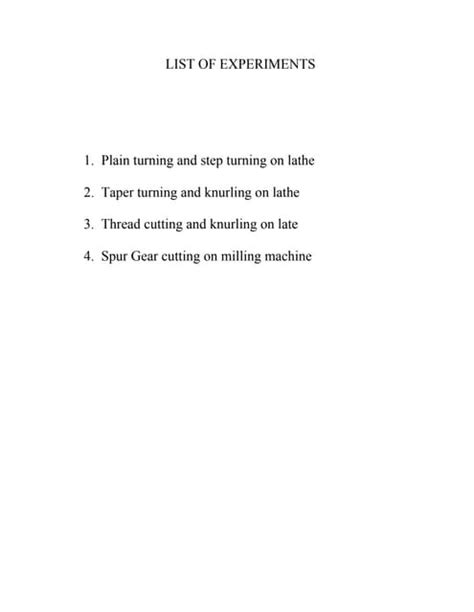 LIST OF EXPERIMENTS

1. Plain turning and step turning on lathe
2. Taper turning and knurling on lathe
3. Thread cutting and knurling on late
4. Spur Gear cutting on milling machine